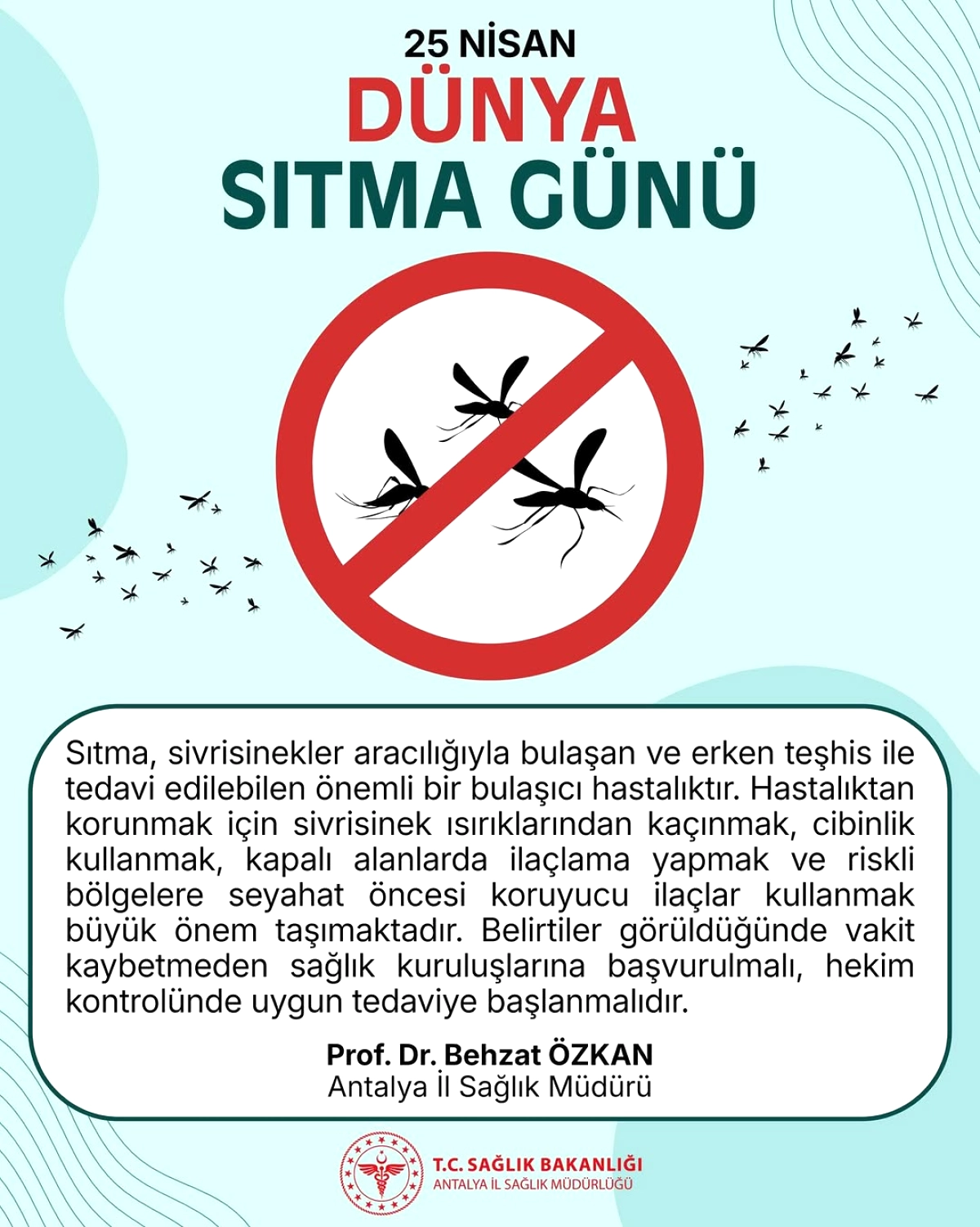 25 NİSAN
DÜNYA
SITMA GÜNÜ

Sıtma, sivrisinekler aracılığıyla bulaşan ve erken teşhis ile tedavi edilebilen önemli bir bulaşıcı hastalıktır. Hastalıktan korunmak için sivrisinek ısırıklarından kaçınmak, cibinlik kullanmak, kapalı alanlarda ilaçlama yapmak ve riskli bölgelere seyahat öncesi koruyucu ilaçlar kullanmak büyük önem taşımaktadır. Belirtiler görüldüğünde vakit kaybetmeden sağlık kuruluşlarına başvurulmalı, hekim kontrolünde uygun tedaviye başlanmalıdır.

Prof. Dr. Behzat ÖZKAN
Antalya İl Sağlık Müdürü

T.C. SAĞLIK BAKANLIĞI
ANTALYA İL SAĞLIK MÜDÜRLÜĞÜ